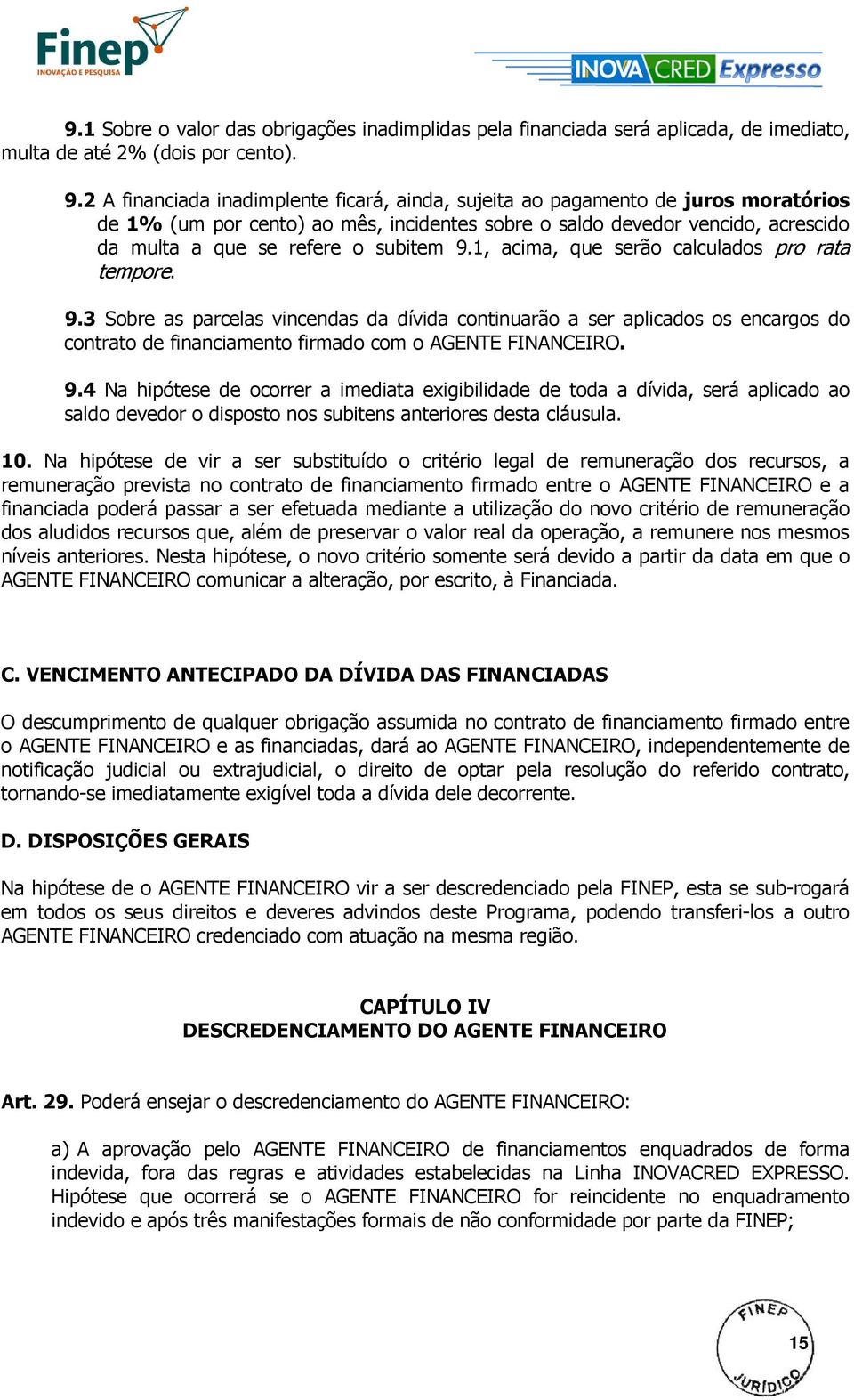 Finep
INOVAÇÃO E PESQUISA

INOVACRED Expresso

9.1 Sobre o valor das obrigações inadimplidas pela financiada será aplicada, de imediato, multa de até 2% (dois por cento).

9.2 A financiada inadimplente ficará, ainda, sujeita ao pagamento de juros moratórios de 1% (um por cento) ao mês, incidentes sobre o saldo devedor vencido, acrescido da multa a que se refere o subitem 9.1, acima, que serão calculados pro rata tempore.

9.3 Sobre as parcelas vincendas da dívida continuarão a ser aplicados os encargos do contrato de financiamento firmado com o AGENTE FINANCEIRO.

9.4 Na hipótese de ocorrer a imediata exigibilidade de toda a dívida, será aplicado ao saldo devedor o disposto nos subitens anteriores desta cláusula.

10. Na hipótese de vir a ser substituído o critério legal de remuneração dos recursos, a remuneração prevista no contrato de financiamento firmado entre o AGENTE FINANCEIRO e a financiada poderá passar a ser efetuada mediante a utilização do novo critério de remuneração dos aludidos recursos que, além de preservar o valor real da operação, a remunere nos mesmos níveis anteriores. Nesta hipótese, o novo critério somente será devido a partir da data em que o AGENTE FINANCEIRO comunicar a alteração, por escrito, à Financiada.

C. VENCIMENTO ANTECIPADO DA DÍVIDA DAS FINANCIADAS

O descumprimento de qualquer obrigação assumida no contrato de financiamento firmado entre o AGENTE FINANCEIRO e as financiadas, dará ao AGENTE FINANCEIRO, independentemente de notificação judicial ou extrajudicial, o direito de optar pela resolução do referido contrato, tornando-se imediatamente exigível toda a dívida dele decorrente.

D. DISPOSIÇÕES GERAIS

Na hipótese de o AGENTE FINANCEIRO vir a ser descredenciado pela FINEP, esta se sub-rogará em todos os seus direitos e deveres advindos deste Programa, podendo transferi-los a outro AGENTE FINANCEIRO credenciado com atuação na mesma região.

CAPÍTULO IV
DESCREDENCIAMENTO DO AGENTE FINANCEIRO

Art. 29. Poderá ensejar o descredenciamento do AGENTE FINANCEIRO:

a) A aprovação pelo AGENTE FINANCEIRO de financiamentos enquadrados de forma indevida, fora das regras e atividades estabelecidas na Linha INOVACRED EXPRESSO. Hipótese que ocorrerá se o AGENTE FINANCEIRO for reincidente no enquadramento indevido e após três manifestações formais de não conformidade por parte da FINEP;

FINEP
15
JURÍDICO